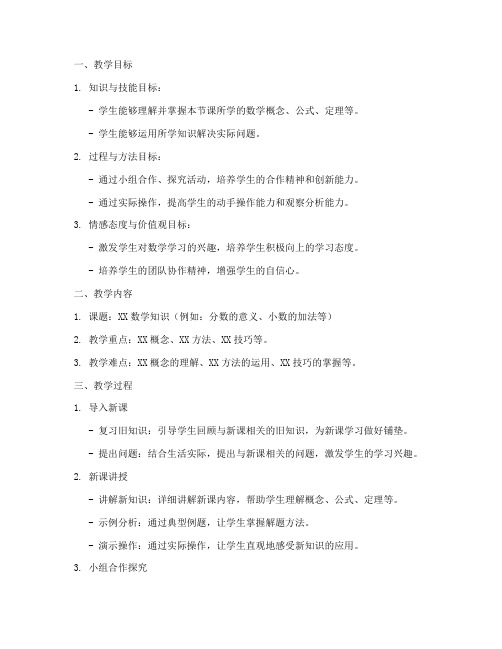 一、教学目标

1. 知识与技能目标：

- 学生能够理解并掌握本节课所学的数学概念、公式、定理等。

- 学生能够运用所学知识解决实际问题。

2. 过程与方法目标：

- 通过小组合作、探究活动，培养学生的合作精神和创新能力。

- 通过实际操作，提高学生的动手操作能力和观察分析能力。

3. 情感态度与价值观目标：

- 激发学生对数学学习的兴趣，培养学生积极向上的学习态度。

- 培养学生的团队协作精神，增强学生的自信心。

二、教学内容

1. 课题：XX 数学知识（例如：分数的意义、小数的加法等）

2. 教学重点：XX 概念、XX 方法、XX 技巧等。

3. 教学难点：XX 概念的理解、XX 方法的运用、XX 技巧的掌握等。

三、教学过程

1. 导入新课

- 复习旧知识：引导学生回顾与新课相关的旧知识，为新课学习做好铺垫。

- 提出问题：结合生活实际，提出与新课相关的问题，激发学生的学习兴趣。

2. 新课讲授

- 讲解新知识：详细讲解新课内容，帮助学生理解概念、公式、定理等。

- 示例分析：通过典型例题，让学生掌握解题方法。

- 演示操作：通过实际操作，让学生直观地感受新知识的应用。

3. 小组合作探究